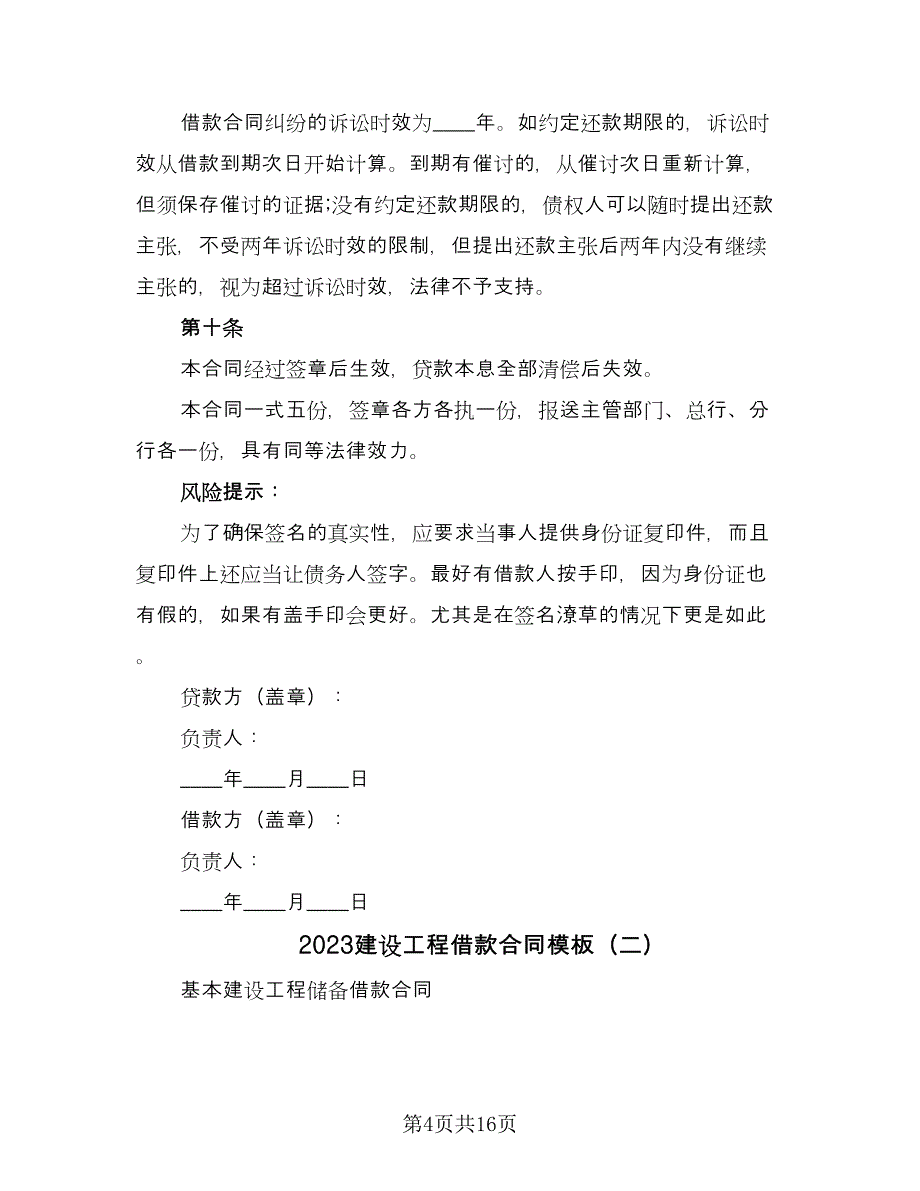 借款合同纠纷的诉讼时效为____年。如约定还款期限的，诉讼时效从借款到期次日开始计算。到期有催讨的，从催讨次日重新计算，但须保存催讨的证据;没有约定还款期限的，债权人可以随时提出还款主张，不受两年诉讼时效的限制，但提出还款主张后两年内没有继续主张的，视为超过诉讼时效，法律不予支持。

第十条

本合同经过签章后生效，贷款本息全部清偿后失效。

本合同一式五份，签章各方各执一份，报送主管部门、总行、分行各一份，具有同等法律效力。

风险提示：

为了确保签名的真实性，应要求当事人提供身份证复印件，而且复印件上还应当让债务人签字。最好有借款人按手印，因为身份证也有假的，如果有盖手印会更好。尤其是在签名潦草的情况下更是如此。

贷款方（盖章）：

负责人：

____年____月____日

借款方（盖章）：

负责人：

____年____月____日

2023建设工程借款合同模板（二）

基本建设工程储备借款合同

第4页共16页